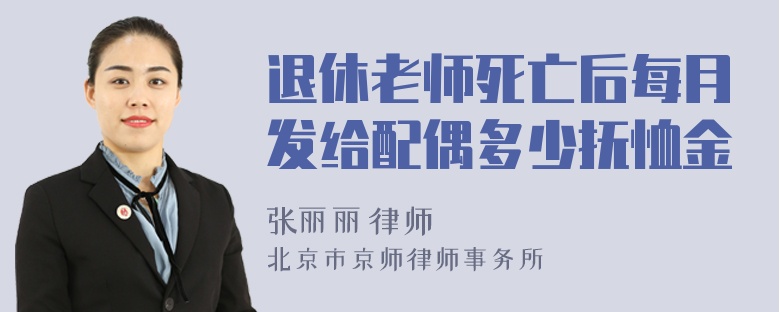 退休老师死亡后每月发给配偶多少抚恤金

张丽丽 律师
北京市京师律师事务所